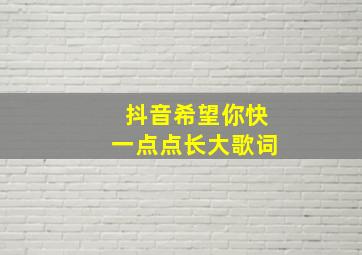 抖音希望你快
一点点长大歌词